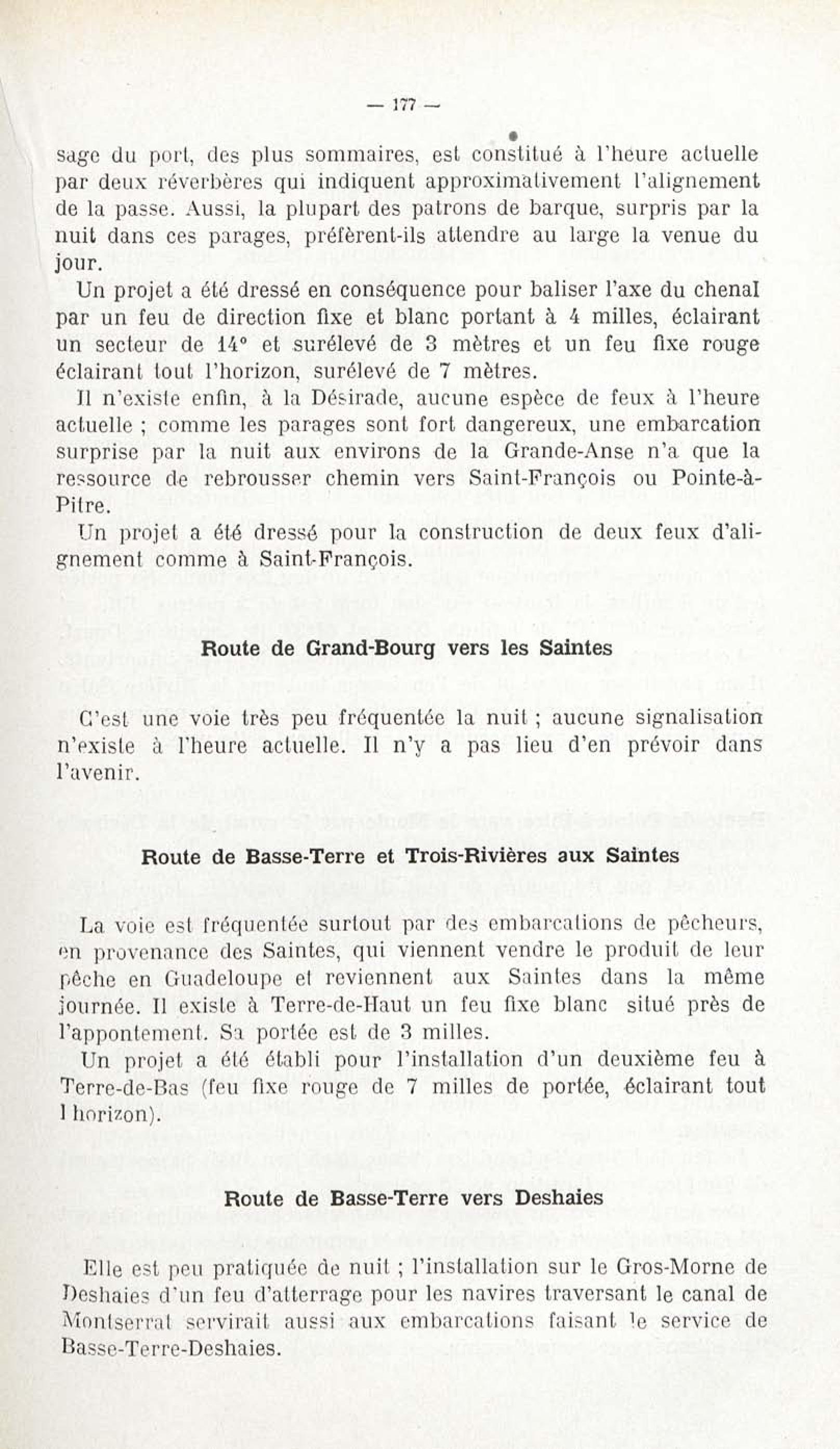 — 177 —

sage du port, des plus sommaires, est constitué à l'heure actuelle par deux réverbères qui indiquent approximativement l'alignement de la passe. Aussi, la plupart des patrons de barque, surpris par la nuit dans ces parages, préfèrent-ils attendre au large la venue du jour.

Un projet a été dressé en conséquence pour baliser l'axe du chenal par un feu de direction fixe et blanc portant à 4 milles, éclairant un secteur de 14° et surélevé de 3 mètres et un feu fixe rouge éclairant tout l'horizon, surélevé de 7 mètres.

Il n'existe enfin, à la Désirade, aucune espèce de feux à l'heure actuelle ; comme les parages sont fort dangereux, une embarcation surprise par la nuit aux environs de la Grande-Anse n'a que la ressource de rebrousser chemin vers Saint-François ou Pointe-à-Pitre.

Un projet a été dressé pour la construction de deux feux d'alignement comme à Saint-François.

Route de Grand-Bourg vers les Saintes

C'est une voie très peu fréquentée la nuit ; aucune signalisation n'existe à l'heure actuelle. Il n'y a pas lieu d'en prévoir dans l'avenir.

Route de Basse-Terre et Trois-Rivières aux Saintes

La voie est fréquentée surtout par des embarcations de pêcheurs, en provenance des Saintes, qui viennent vendre le produit de leur pêche en Guadeloupe et reviennent aux Saintes dans la même journée. Il existe à Terre-de-Haut un feu fixe blanc situé près de l'appontement. Sa portée est de 3 milles.

Un projet a été établi pour l'installation d'un deuxième feu à Terre-de-Bas (feu fixe rouge de 7 milles de portée, éclairant tout l horizon).

Route de Basse-Terre vers Deshaies

Elle est peu pratiquée de nuit ; l'installation sur le Gros-Morne de Deshaies d'un feu d'atterrage pour les navires traversant le canal de Montserrat servirait aussi aux embarcations faisant le service de Basse-Terre-Deshaies.